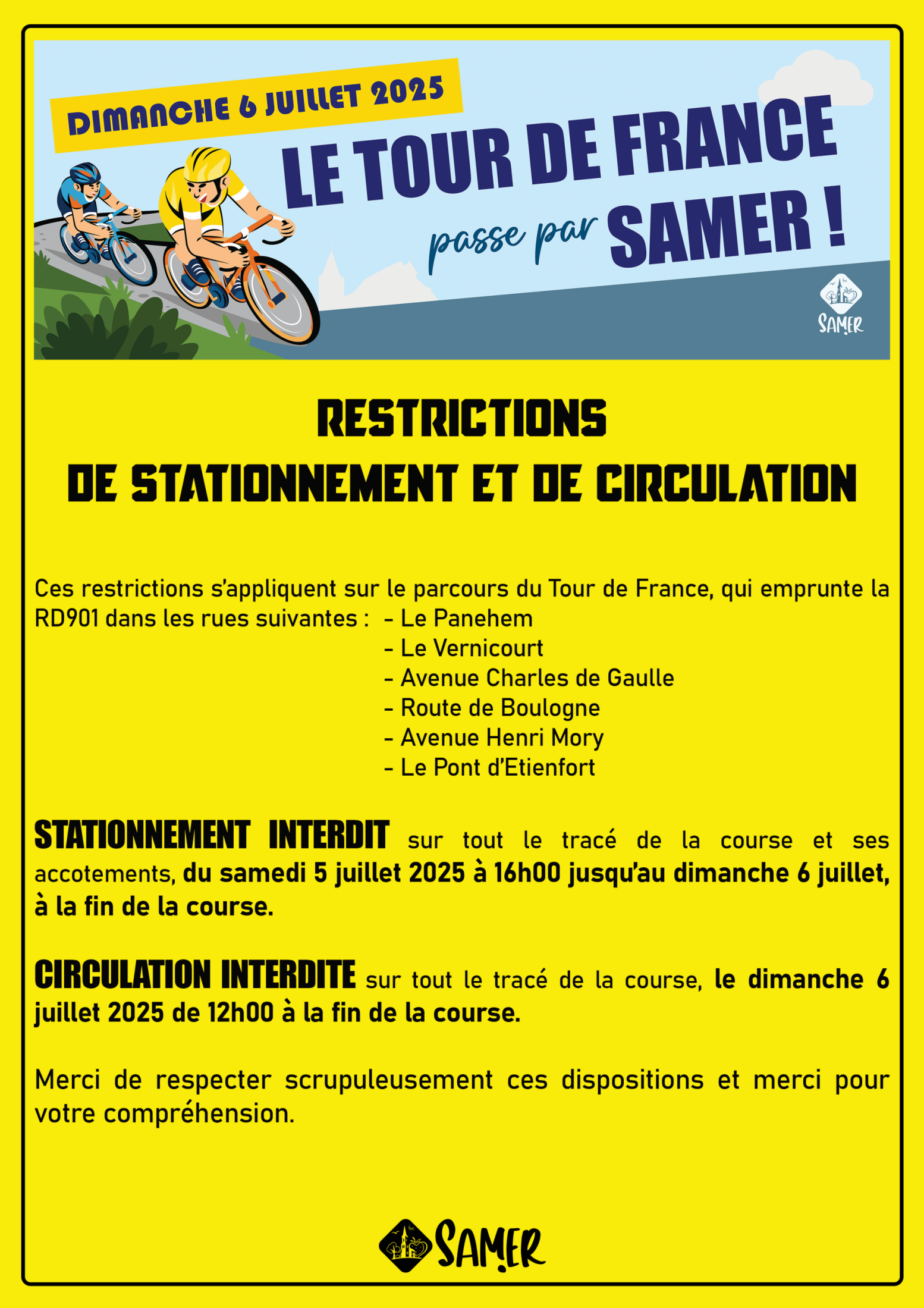 DIMANCHE 6 JUILLET 2025

LE TOUR DE FRANCE passe par SAMER !

SAMER

RESTRICTIONS
DE STATIONNEMENT ET DE CIRCULATION

Ces restrictions s'appliquent sur le parcours du Tour de France, qui emprunte la RD901 dans les rues suivantes :
- Le Panehem
- Le Vernicourt
- Avenue Charles de Gaulle
- Route de Boulogne
- Avenue Henri Mory
- Le Pont d'Etienfort

STATIONNEMENT INTERDIT sur tout le tracé de la course et ses accotements, du samedi 5 juillet 2025 à 16h00 jusqu'au dimanche 6 juillet, à la fin de la course.

CIRCULATION INTERDITE sur tout le tracé de la course, le dimanche 6 juillet 2025 de 12h00 à la fin de la course.

Merci de respecter scrupuleusement ces dispositions et merci pour votre compréhension.

SAMER